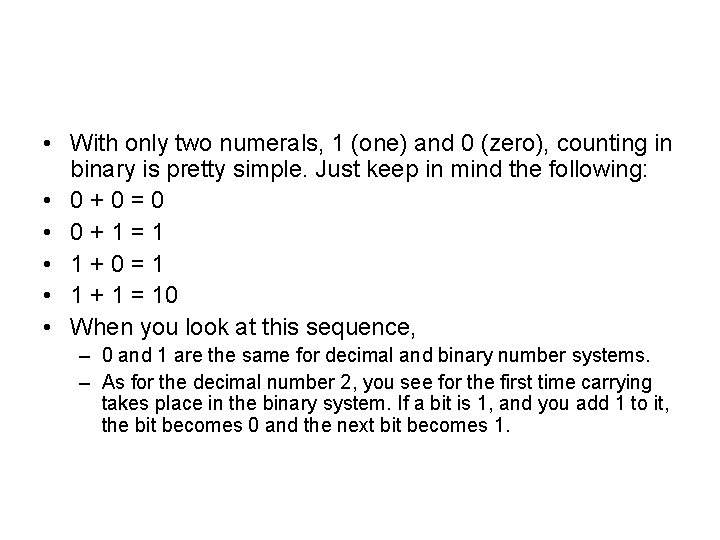 • With only two numerals, 1 (one) and 0 (zero), counting in binary is pretty simple. Just keep in mind the following:
• $0 + 0 = 0$
• $0 + 1 = 1$
• $1 + 0 = 1$
• $1 + 1 = 10$
• When you look at this sequence,
– 0 and 1 are the same for decimal and binary number systems.
– As for the decimal number 2, you see for the first time carrying takes place in the binary system. If a bit is 1, and you add 1 to it, the bit becomes 0 and the next bit becomes 1.